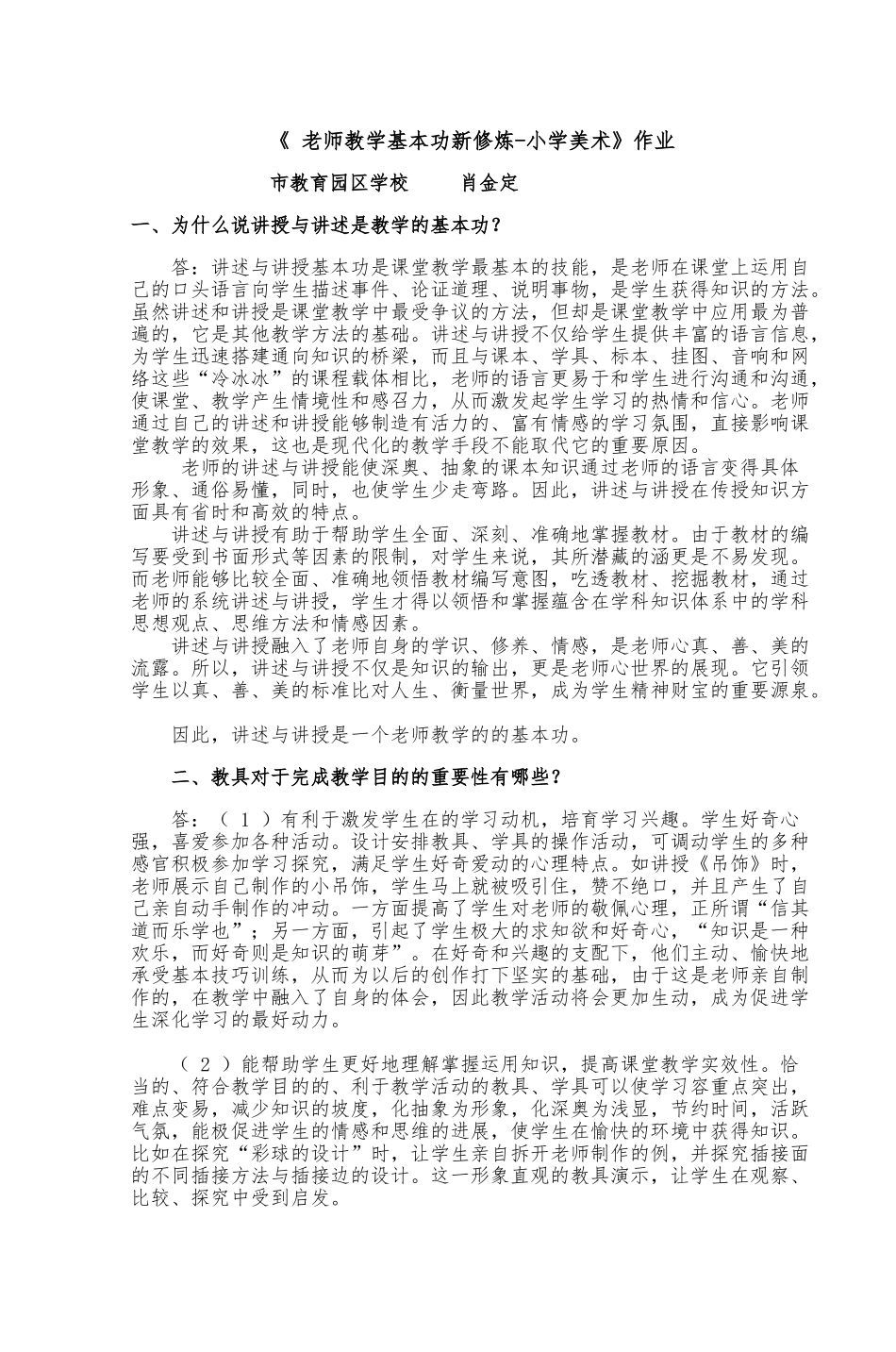 《 老师教学基本功新修炼-小学美术》作业

市教育园区学校　　肖金定

一、为什么说讲授与讲述是教学的基本功？

答：讲述与讲授基本功是课堂教学最基本的技能，是老师在课堂上运用自己的口头语言向学生描述事件、论证道理、说明事物，是学生获得知识的方法。虽然讲述和讲授是课堂教学中最受争议的方法，但却是课堂教学中应用最为普遍的，它是其他教学方法的基础。讲述与讲授不仅给学生提供丰富的语言信息，为学生迅速搭建通向知识的桥梁，而且与课本、学具、标本、挂图、音响和网络这些“冷冰冰”的课程载体相比，老师的语言更易于和学生进行沟通和沟通，使课堂、教学产生情境性和感召力，从而激发起学生学习的热情和信心。老师通过自己的讲述和讲授能够制造有活力的、富有情感的学习氛围，直接影响课堂教学的效果，这也是现代化的教学手段不能取代它的重要原因。

老师的讲述与讲授能使深奥、抽象的课本知识通过老师的语言变得具体形象、通俗易懂，同时，也使学生少走弯路。因此，讲述与讲授在传授知识方面具有省时和高效的特点。

讲述与讲授有助于帮助学生全面、深刻、准确地掌握教材。由于教材的编写要受到书面形式等因素的限制，对学生来说，其所潜藏的涵更是不易发现。而老师能够比较全面、准确地领悟教材编写意图，吃透教材、挖掘教材，通过老师的系统讲述与讲授，学生才得以领悟和掌握蕴含在学科知识体系中的学科思想观点、思维方法和情感因素。

讲述与讲授融入了老师自身的学识、修养、情感，是老师心真、善、美的流露。所以，讲述与讲授不仅是知识的输出，更是老师心世界的展现。它引领学生以真、善、美的标准比对人生、衡量世界，成为学生精神财宝的重要源泉。

因此，讲述与讲授是一个老师教学的的基本功。

二、教具对于完成教学目的的重要性有哪些？

答：（ 1 ）有利于激发学生在的学习动机，培育学习兴趣。学生好奇心强，喜爱参加各种活动。设计安排教具、学具的操作活动，可调动学生的多种感官积极参加学习探究，满足学生好奇爱动的心理特点。如讲授《吊饰》时，老师展示自己制作的小吊饰，学生马上就被吸引住，赞不绝口，并且产生了自己亲自动手制作的冲动。一方面提高了学生对老师的敬佩心理，正所谓“信其道而乐学也”；另一方面，引起了学生极大的求知欲和好奇心，“知识是一种欢乐，而好奇则是知识的萌芽”。在好奇和兴趣的支配下，他们主动、愉快地承受基本技巧训练，从而为以后的创作打下坚实的基础，由于这是老师亲自制作的，在教学中融入了自身的体会，因此教学活动将会更加生动，成为促进学生深化学习的最好动力。

（ 2 ）能帮助学生更好地理解掌握运用知识，提高课堂教学实效性。恰当的、符合教学目的的、利于教学活动的教具、学具可以使学习容重点突出，难点变易，减少知识的坡度，化抽象为形象，化深奥为浅显，节约时间，活跃气氛，能极促进学生的情感和思维的进展，使学生在愉快的环境中获得知识。比如在探究“彩球的设计”时，让学生亲自拆开老师制作的例，并探究插接面的不同插接方法与插接边的设计。这一形象直观的教具演示，让学生在观察、比较、探究中受到启发。